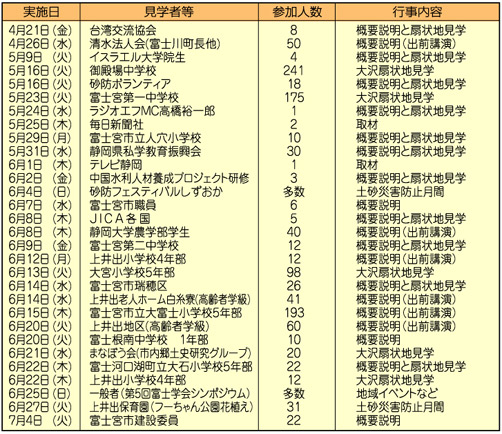 | 実施日 | 見学者等 | 参加人数 | 行事内容 |
|---|---|---|---|
| 4月21日（金） | 台湾交流協会 | 8 | 概要説明と扇状地見学 |
| 4月26日（水） | 清水法人会(富士川町長他) | 50 | 概要説明（出前講演） |
| 5月9日（火） | イスラエル大学院生 | 4 | 概要説明と扇状地見学 |
| 5月16日（火） | 御殿場中学校 | 241 | 大沢扇状地見学 |
| 5月16日（火） | 砂防ボランティア | 18 | 概要説明と扇状地見学 |
| 5月23日（火） | 富士宮第一中学校 | 175 | 大沢扇状地見学 |
| 5月24日（水） | ラジオエフMC高橋裕一郎 | 1 | 概要説明と扇状地見学 |
| 5月25日（木） | 毎日新聞社 | 2 | 取材 |
| 5月29日（月） | 富士宮市立人穴小学校 | 10 | 概要説明と扇状地見学 |
| 5月31日（水） | 静岡県私学教育振興会 | 30 | 概要説明と扇状地見学 |
| 6月1日（木） | テレビ静岡 | 1 | 取材 |
| 6月2日（金） | 中国水利人材養成プロジェクト研修 | 3 | 概要説明と扇状地見学 |
| 6月4日（日） | 砂防フェスティバルしずおか | 多数 | 土砂災害防止月間 |
| 6月7日（水） | 富士宮市職員 | 6 | 概要説明 |
| 6月8日（木） | JICA各国 | 5 | 概要説明と扇状地見学 |
| 6月8日（木） | 静岡大学農学部学生 | 40 | 概要説明（出前講演） |
| 6月9日（金） | 富士宮第二中学校 | 12 | 概要説明と扇状地見学 |
| 6月12日（月） | 上井出小学校4年部 | 12 | 概要説明（出前講演） |
| 6月13日（火） | 大宮小学校5年部 | 98 | 大沢扇状地見学 |
| 6月14日（水） | 富士宮市瑞穂区 | 26 | 概要説明と扇状地見学 |
| 6月14日（水） | 上井出老人ホーム白糸寮(高齢者学級) | 41 | 概要説明（出前講演） |
| 6月15日（木） | 富士宮市立大富士小学校5年部 | 193 | 概要説明（出前講演） |
| 6月20日（火） | 上井出地区(高齢者学級) | 60 | 概要説明（出前講演） |
| 6月20日（火） | 富士根南中学校　1年部 | 10 | 概要説明 |
| 6月21日（水） | まなぼう会(市内郷土史研究グループ) | 20 | 大沢扇状地見学 |
| 6月22日（木） | 富士河口湖町立大石小学校5年部 | 22 | 概要説明と扇状地見学 |
| 6月22日（木） | 上井出小学校4年部 | 12 | 大沢扇状地見学 |
| 6月25日（日） | 一般者(第5回富士学会シンポジウム) | 多数 | 地域イベントなど |
| 6月27日（火） | 上井出保育園(フーちゃん公園花植え) | 31 | 土砂災害防止月間 |
| 7月4日（火） | 富士宮市建設委員 | 22 | 概要説明 |